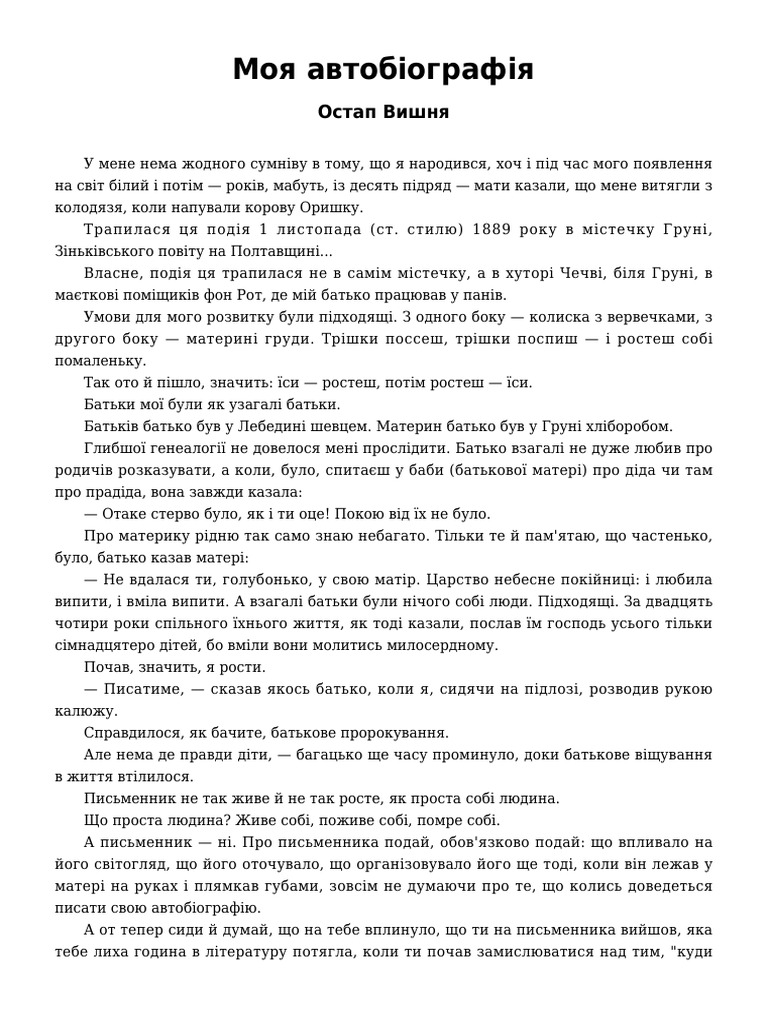 Моя автобіографія

Остап Вишня

У мене нема жодного сумніву в тому, що я народився, хоч і під час мого появлення на світ білий і потім — років, мабуть, із десять підряд — мати казали, що мене витягли з колодязя, коли напували корову Оришку.

Трапилася ця подія 1 листопада (ст. стилю) 1889 року в містечку Груні, Зіньківського повіту на Полтавщині...

Власне, подія ця трапилася не в самім містечку, а в хуторі Чечві, біля Груні, в маєткові поміщиків фон Рот, де мій батько працював у панів.

Умови для мого розвитку були підходящі. З одного боку — колиска з вервечками, з другого боку — материні груди. Трішки поссеш, трішки поспиш — і ростеш собі помаленьку.

Так ото й пішло, значить: їси — ростеш, потім ростеш — їси.

Батьки мої були як узагалі батьки.

Батьків батько був у Лебедині шевцем. Материн батько був у Груні хліборобом.

Глибшої генеалогії не довелося мені прослідити. Батько взагалі не дуже любив про родичів розказувати, а коли, було, спитаєш у баби (батькової матері) про діда чи там про прадіда, вона завжди казала:

— Отаке стерво було, як і ти оце! Покою від їх не було.

Про материку рідню так само знаю небагато. Тільки те й пам'ятаю, що частенько, було, батько казав матері:

— Не вдалася ти, голубонько, у свою матір. Царство небесне покійниці: і любила випити, і вміла випити. А взагалі батьки були нічого собі люди. Підходящі. За двадцять чотири роки спільного їхнього життя, як тоді казали, послав їм господь усього тільки сімнадцятеро дітей, бо вміли вони молитись милосердному.

Почав, значить, я рости.

— Писатиме, — сказав якось батько, коли я, сидячи на підлозі, розводив рукою калюжу.

Справдилося, як бачите, батькове пророкування.

Але нема де правди діти, — багацько ще часу проминуло, доки батькове віщування в життя втілилося.

Письменник не так живе й не так росте, як проста собі людина.

Що проста людина? Живе собі, поживе собі, помре собі.

А письменник — ні. Про письменника подай, обов'язково подай: що впливало на його світогляд, що його оточувало, що організовувало його ще тоді, коли він лежав у матері на руках і плямкав губами, зовсім не думаючи про те, що колись доведеться писати свою автобіографію.

А от тепер сиди й думай, що на тебе вплинуло, що ти на письменника вийшов, яка тебе лиха година в літературу потягла, коли ти почав замислюватися над тим, "куди